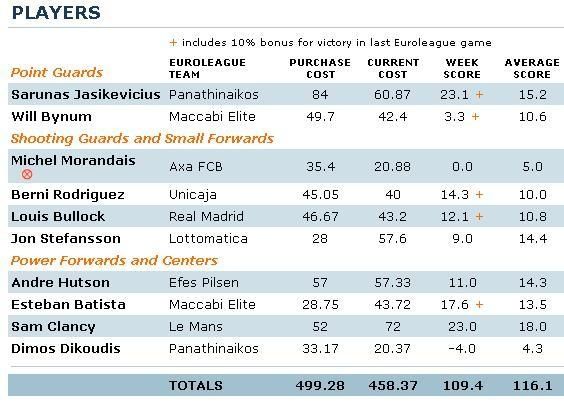 PLAYERS

+ includes 10% bonus for victory in last Euroleague game

| Point Guards | EUROLEAGUE TEAM | PURCHASE COST | CURRENT COST | WEEK SCORE | AVERAGE SCORE |
|---|---|---|---|---|---|
| Sarunas Jasikevicius | Panathinaikos | 84 | 60.87 | 23.1 + | 15.2 |
| Will Bynum | Maccabi Elite | 49.7 | 42.4 | 3.3 + | 10.6 |
| Shooting Guards and Small Forwards | | | | | |
| Michel Morandais | Axa FCB | 35.4 | 20.88 | 0.0 | 5.0 |
| Berni Rodriguez | Unicaja | 45.05 | 40 | 14.3 + | 10.0 |
| Louis Bullock | Real Madrid | 46.67 | 43.2 | 12.1 + | 10.8 |
| Jon Stefansson | Lottomatica | 28 | 57.6 | 9.0 | 14.4 |
| Power Forwards and Centers | | | | | |
| Andre Hutson | Efes Pilsen | 57 | 57.33 | 11.0 | 14.3 |
| Esteban Batista | Maccabi Elite | 28.75 | 43.72 | 17.6 + | 13.5 |
| Sam Clancy | Le Mans | 52 | 72 | 23.0 | 18.0 |
| Dimos Dikoudis | Panathinaikos | 33.17 | 20.37 | -4.0 | 4.3 |
| | TOTALS | 499.28 | 458.37 | 109.4 | 116.1 |